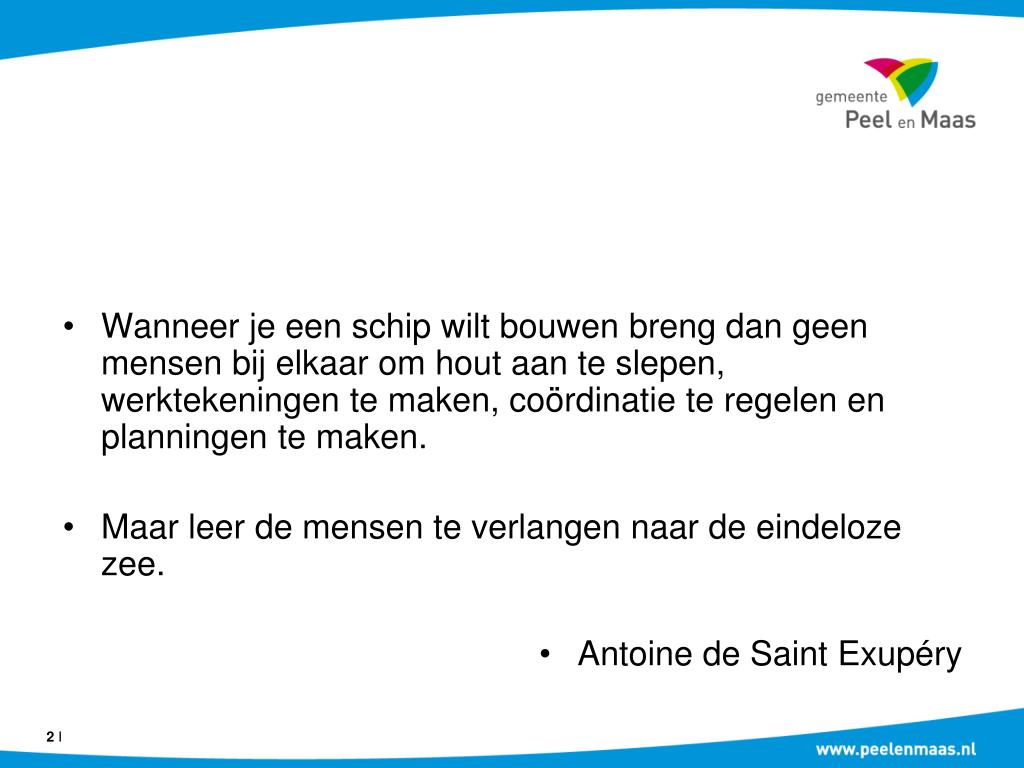 gemeente
Peel en Maas

• Wanneer je een schip wilt bouwen breng dan geen mensen bij elkaar om hout aan te slepen, werktekeningen te maken, coördinatie te regelen en planningen te maken.

• Maar leer de mensen te verlangen naar de eindeloze zee.

• Antoine de Saint Exupéry

2 |

www.peelenmaas.nl